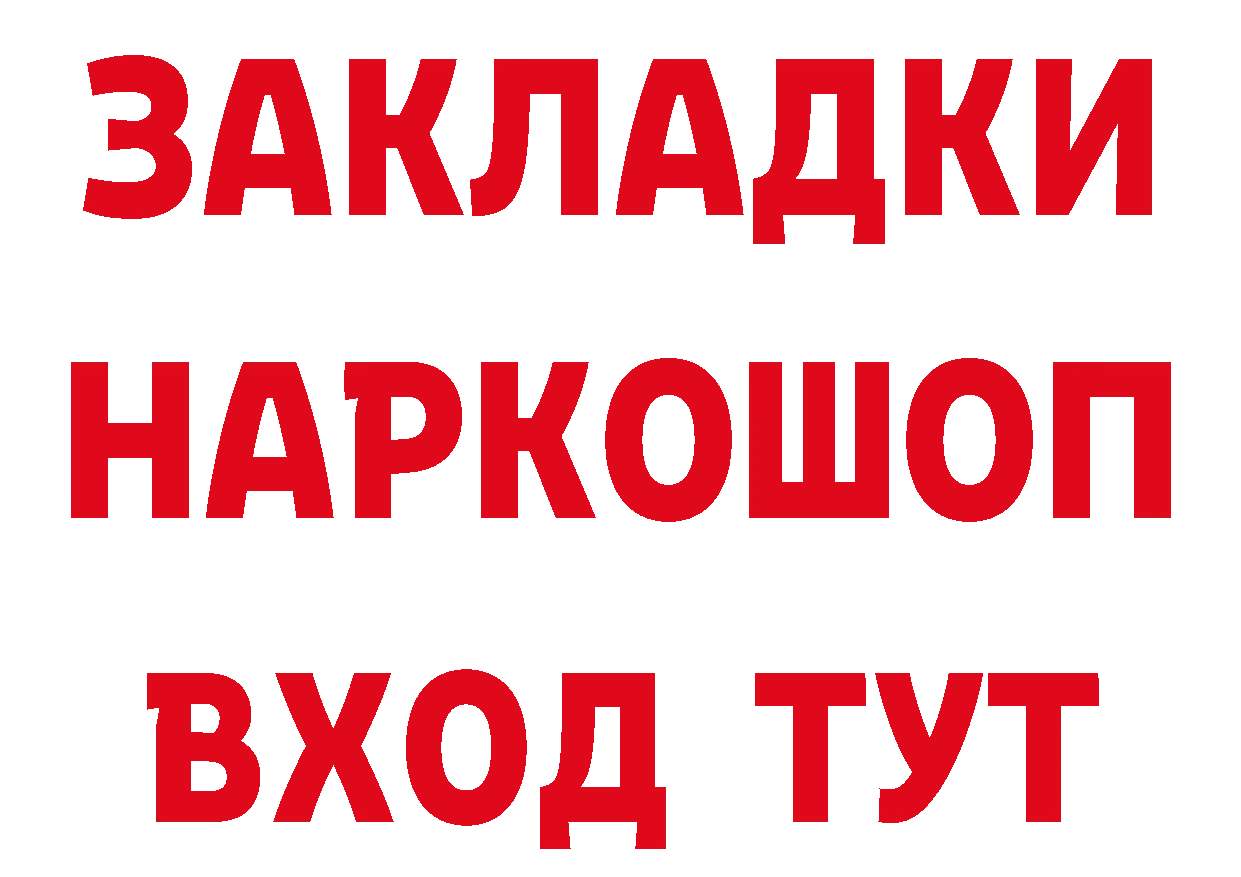 ЗАКЛАДКИ НАРКОШОП ВХОД ТУТ